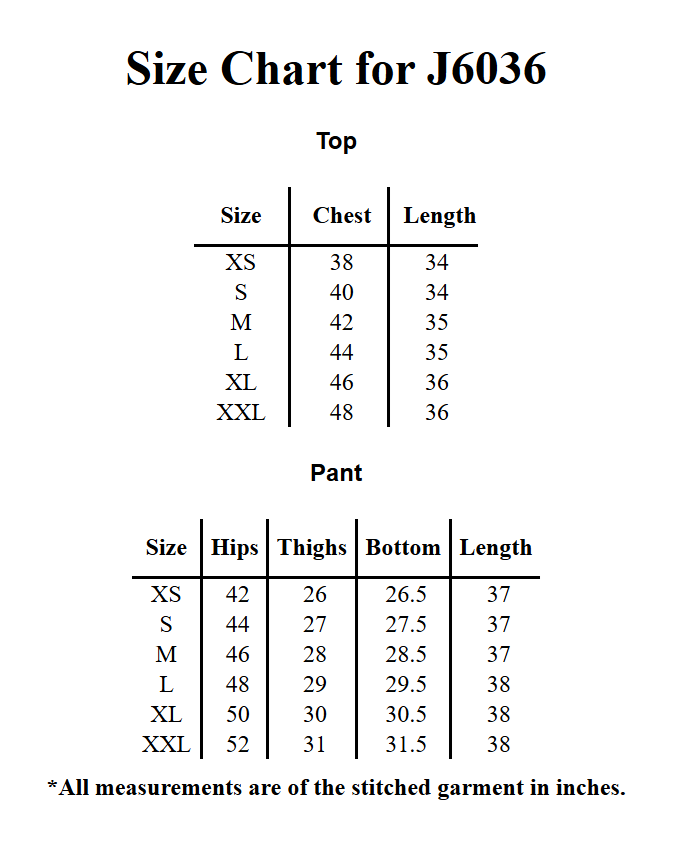 Size Chart for J6036

Top

| Size | Chest | Length |
|---|---|---|
| XS | 38 | 34 |
| S | 40 | 34 |
| M | 42 | 35 |
| L | 44 | 35 |
| XL | 46 | 36 |
| XXL | 48 | 36 |

Pant

| Size | Hips | Thighs | Bottom | Length |
|---|---|---|---|---|
| XS | 42 | 26 | 26.5 | 37 |
| S | 44 | 27 | 27.5 | 37 |
| M | 46 | 28 | 28.5 | 37 |
| L | 48 | 29 | 29.5 | 38 |
| XL | 50 | 30 | 30.5 | 38 |
| XXL | 52 | 31 | 31.5 | 38 |

*All measurements are of the stitched garment in inches.